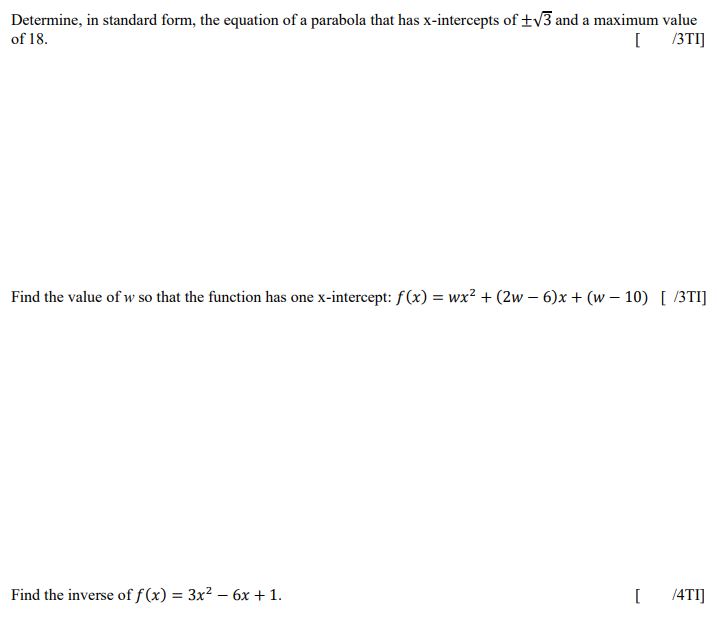 Determine, in standard form, the equation of a parabola that has x-intercepts of $\pm\sqrt{3}$ and a maximum value of 18.

[ /3TI]

Find the value of $w$ so that the function has one x-intercept: $f(x) = wx^2 + (2w - 6)x + (w - 10)$ [ /3TI]

Find the inverse of $f(x) = 3x^2 - 6x + 1$.

[ /4TI]